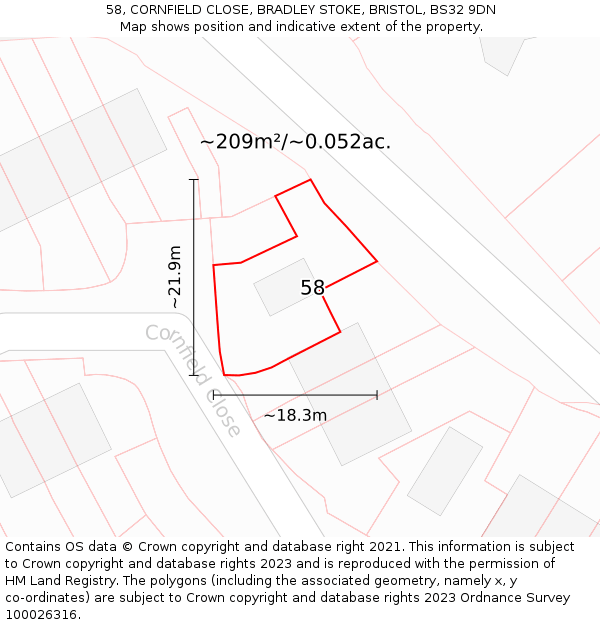 58, CORNFIELD CLOSE, BRADLEY STOKE, BRISTOL, BS32 9DN
Map shows position and indicative extent of the property.

~209m²/~0.052ac.

~21.9m

58

Cornfield Close

~18.3m

Contains OS data © Crown copyright and database right 2021. This information is subject to Crown copyright and database rights 2023 and is reproduced with the permission of HM Land Registry. The polygons (including the associated geometry, namely x, y co-ordinates) are subject to Crown copyright and database rights 2023 Ordnance Survey 100026316.